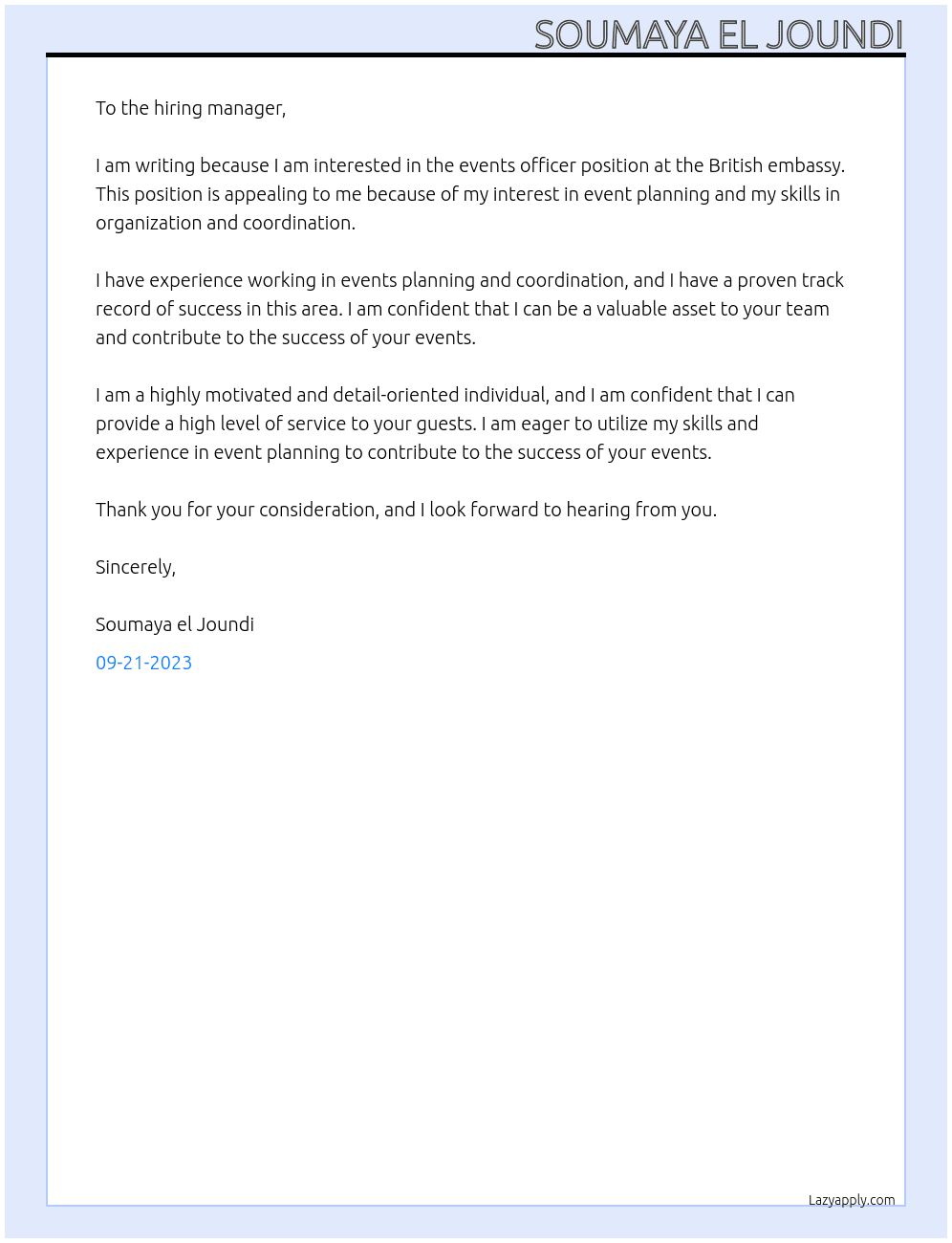 SOUMAYA EL JOUNDI

To the hiring manager,

I am writing because I am interested in the events officer position at the British embassy. This position is appealing to me because of my interest in event planning and my skills in organization and coordination.

I have experience working in events planning and coordination, and I have a proven track record of success in this area. I am confident that I can be a valuable asset to your team and contribute to the success of your events.

I am a highly motivated and detail-oriented individual, and I am confident that I can provide a high level of service to your guests. I am eager to utilize my skills and experience in event planning to contribute to the success of your events.

Thank you for your consideration, and I look forward to hearing from you.

Sincerely,

Soumaya el Joundi

09-21-2023

Lazyapply.com